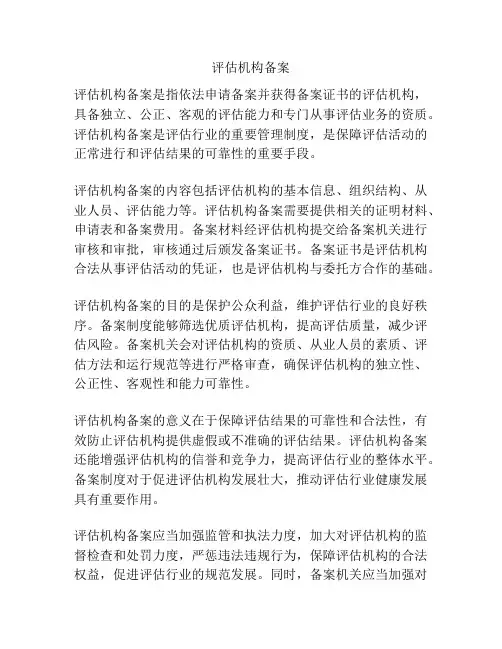 评估机构备案

评估机构备案是指依法申请备案并获得备案证书的评估机构，具备独立、公正、客观的评估能力和专门从事评估业务的资质。评估机构备案是评估行业的重要管理制度，是保障评估活动的正常进行和评估结果的可靠性的重要手段。

评估机构备案的内容包括评估机构的基本信息、组织结构、从业人员、评估能力等。评估机构备案需要提供相关的证明材料、申请表和备案费用。备案材料经评估机构提交给备案机关进行审核和审批，审核通过后颁发备案证书。备案证书是评估机构合法从事评估活动的凭证，也是评估机构与委托方合作的基础。

评估机构备案的目的是保护公众利益，维护评估行业的良好秩序。备案制度能够筛选优质评估机构，提高评估质量，减少评估风险。备案机关会对评估机构的资质、从业人员的素质、评估方法和运行规范等进行严格审查，确保评估机构的独立性、公正性、客观性和能力可靠性。

评估机构备案的意义在于保障评估结果的可靠性和合法性，有效防止评估机构提供虚假或不准确的评估结果。评估机构备案还能增强评估机构的信誉和竞争力，提高评估行业的整体水平。备案制度对于促进评估机构发展壮大，推动评估行业健康发展具有重要作用。

评估机构备案应当加强监管和执法力度，加大对评估机构的监督检查和处罚力度，严惩违法违规行为，保障评估机构的合法权益，促进评估行业的规范发展。同时，备案机关应当加强对